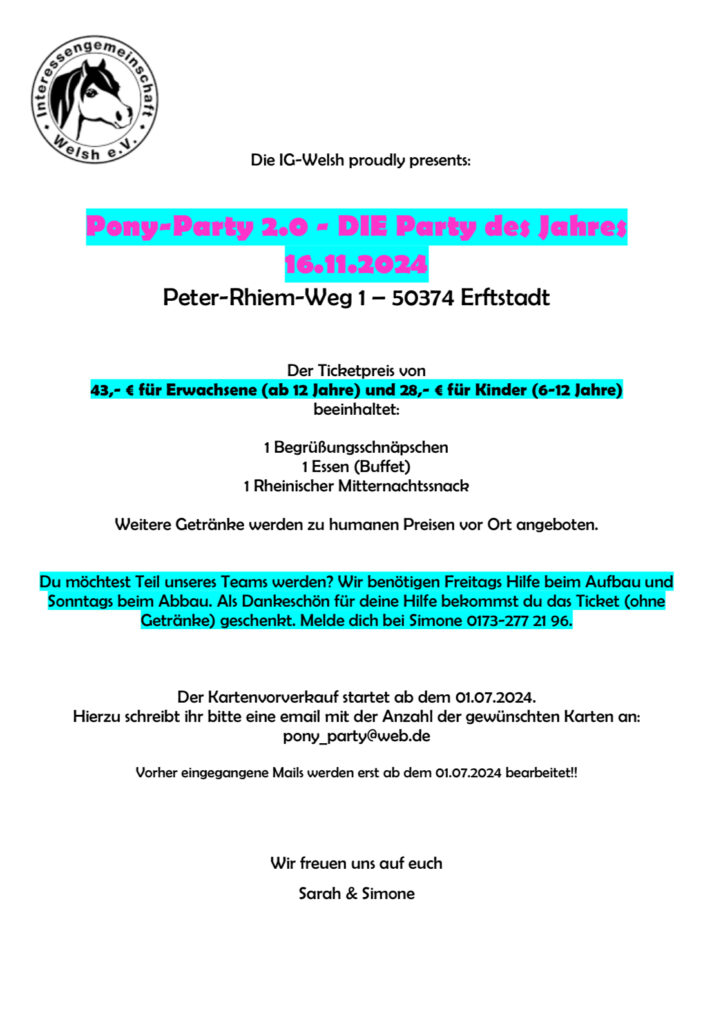 Interessengemeinschaft Welsh e.V.

Die IG-Welsh proudly presents:

Pony-Party 2.0 - DIE Party des Jahres
16.11.2024
Peter-Rhiem-Weg 1 – 50374 Erftstadt

Der Ticketpreis von
43,- € für Erwachsene (ab 12 Jahre) und 28,- € für Kinder (6-12 Jahre)
beeinhaltet:

1 Begrüßungsschnäpschen
1 Essen (Buffet)
1 Rheinischer Mitternachtssnack

Weitere Getränke werden zu humanen Preisen vor Ort angeboten.

Du möchtest Teil unseres Teams werden? Wir benötigen Freitags Hilfe beim Aufbau und Sonntags beim Abbau. Als Dankeschön für deine Hilfe bekommst du das Ticket (ohne Getränke) geschenkt. Melde dich bei Simone 0173-277 21 96.

Der Kartenvorverkauf startet ab dem 01.07.2024.
Hierzu schreibt ihr bitte eine email mit der Anzahl der gewünschten Karten an:
pony_party@web.de

Vorher eingegangene Mails werden erst ab dem 01.07.2024 bearbeitet!!

Wir freuen uns auf euch
Sarah & Simone